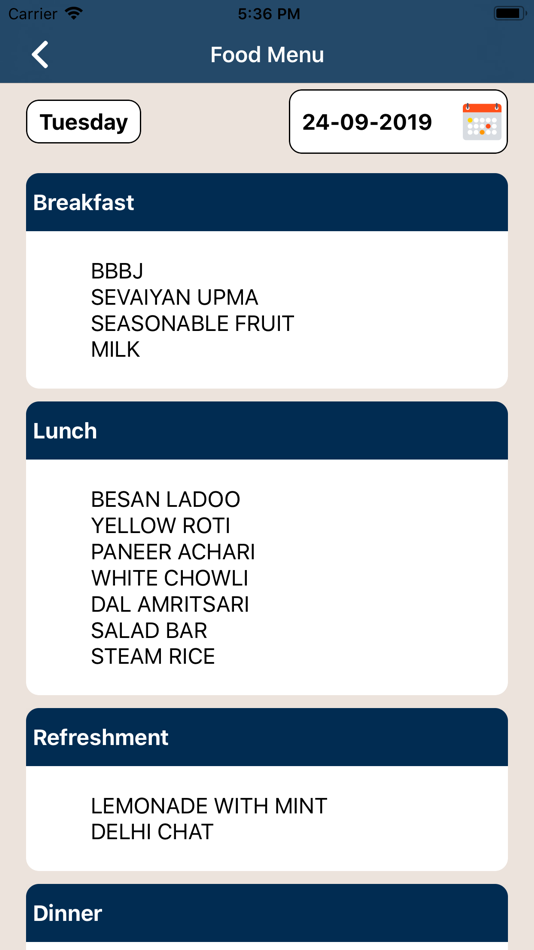 Carrier 5:36 PM

Food Menu

Tuesday

24-09-2019

Breakfast

BBBJ
SEVAIYAN UPMA
SEASONABLE FRUIT
MILK

Lunch

BESAN LADOO
YELLOW ROTI
PANEER ACHARI
WHITE CHOWLI
DAL AMRITSARI
SALAD BAR
STEAM RICE

Refreshment

LEMONADE WITH MINT
DELHI CHAT

Dinner